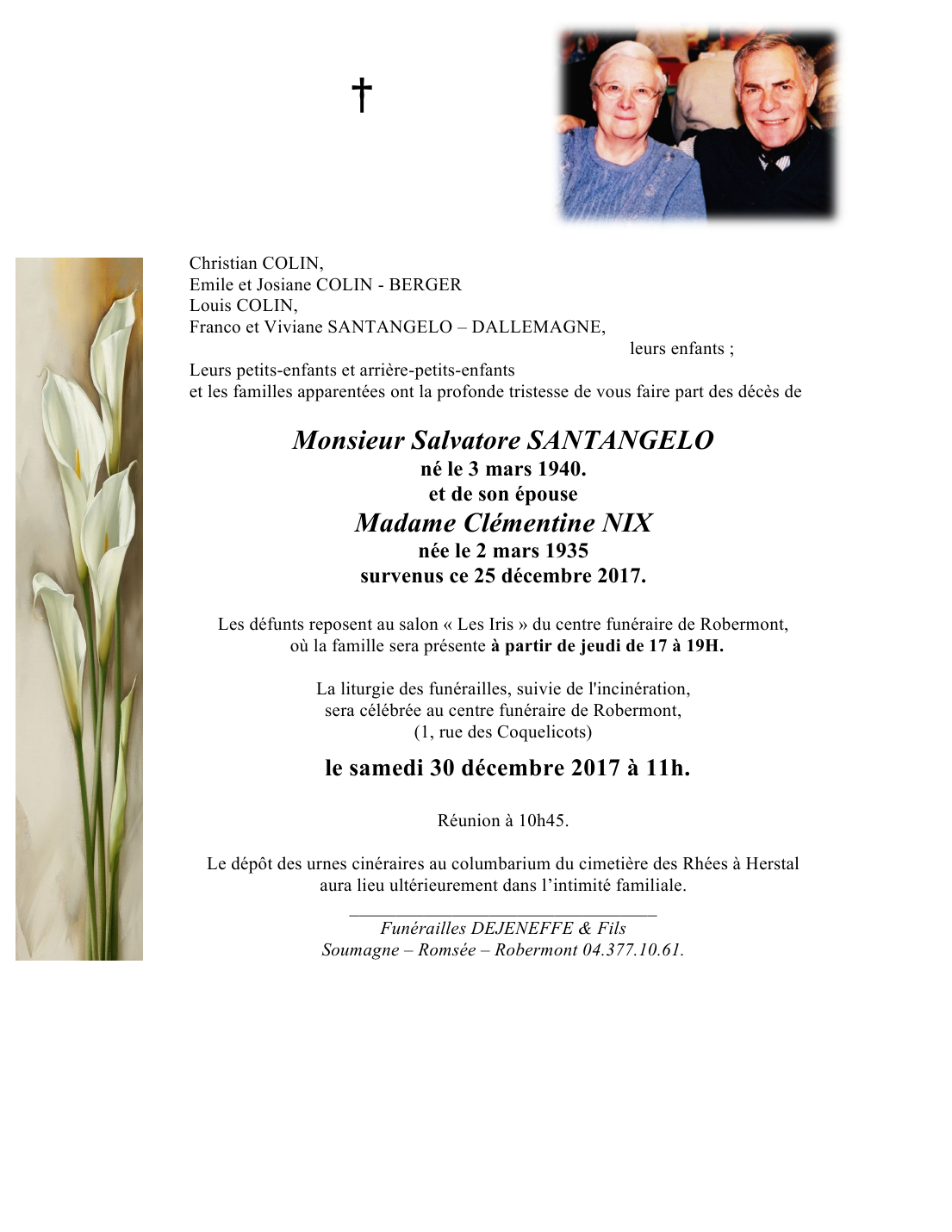 †

Christian COLIN,
Emile et Josiane COLIN - BERGER
Louis COLIN,
Franco et Viviane SANTANGELO – DALLEMAGNE,
leurs enfants ;
Leurs petits-enfants et arrière-petits-enfants
et les familles apparentées ont la profonde tristesse de vous faire part des décès de

Monsieur Salvatore SANTANGELO
né le 3 mars 1940.
et de son épouse
Madame Clémentine NIX
née le 2 mars 1935
survenus ce 25 décembre 2017.

Les défunts reposent au salon « Les Iris » du centre funéraire de Robermont, où la famille sera présente à partir de jeudi de 17 à 19H.

La liturgie des funérailles, suivie de l'incinération, sera célébrée au centre funéraire de Robermont, (1, rue des Coquelicots)

le samedi 30 décembre 2017 à 11h.

Réunion à 10h45.

Le dépôt des urnes cinéraires au columbarium du cimetière des Rhées à Herstal aura lieu ultérieurement dans l'intimité familiale.

Funérailles DEJENEFFE & Fils
Soumagne – Romsée – Robermont 04.377.10.61.